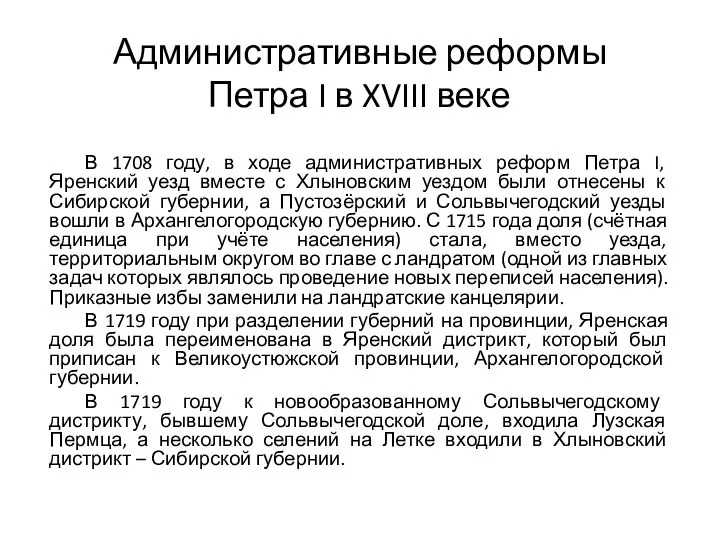 Административные реформы Петра I в XVIII веке

В 1708 году, в ходе административных реформ Петра I, Яренский уезд вместе с Хлыновским уездом были отнесены к Сибирской губернии, а Пустозёрский и Сольвычегодский уезды вошли в Архангелогородскую губернию. С 1715 года доля (счётная единица при учёте населения) стала, вместо уезда, территориальным округом во главе с ландратом (одной из главных задач которых являлось проведение новых переписей населения). Приказные избы заменили на ландратские канцелярии.

В 1719 году при разделении губерний на провинции, Яренская доля была переименована в Яренский дистрикт, который был приписан к Великоустюжской провинции, Архангелогородской губернии.

В 1719 году к новообразованному Сольвычегодскому дистрикту, бывшему Сольвычегодской доле, входила Лузская Пермца, а несколько селений на Летке входили в Хлыновский дистрикт – Сибирской губернии.